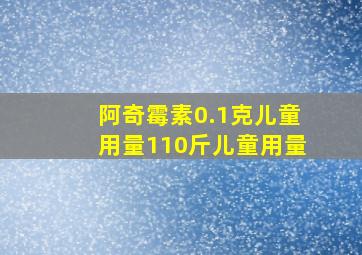 阿奇霉素0.1克儿童用量110斤儿童用量